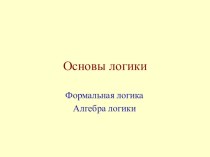 Основы логики

Формальная логика
Алгебра логики